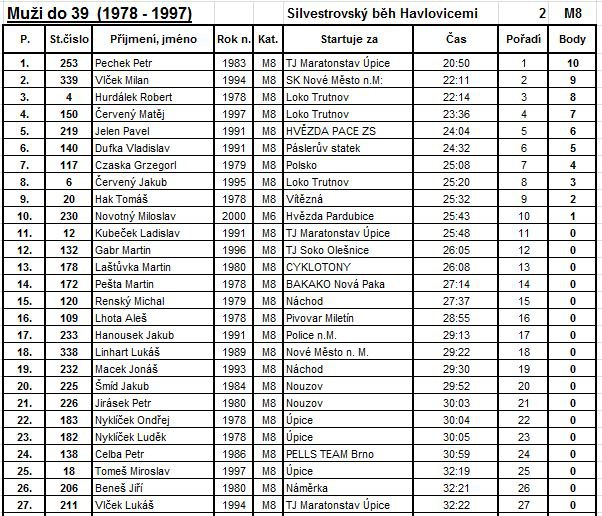 Muži do 39 (1978 - 1997) Silvestrovský běh Havlovicemi 2 M8

| P. | St.číslo | Příjmení, jméno | Rok n. | Kat. | Startuje za | Čas | Pořadí | Body |
|---|---|---|---|---|---|---|---|---|
| 1. | 253 | Pechek Petr | 1983 | M8 | TJ Maratonstav Úpice | 20:50 | 1 | 10 |
| 2. | 339 | Vlček Milan | 1994 | M8 | SK Nové Město n.M: | 22:11 | 2 | 9 |
| 3. | 4 | Hurdálek Robert | 1978 | M8 | Loko Trutnov | 22:14 | 3 | 8 |
| 4. | 150 | Červený Matěj | 1997 | M8 | Loko Trutnov | 23:36 | 4 | 7 |
| 5. | 219 | Jelen Pavel | 1991 | M8 | HVĚZDA PACE ZS | 24:04 | 5 | 6 |
| 6. | 140 | Dufka Vladislav | 1991 | M8 | Páslerův statek | 24:32 | 6 | 5 |
| 7. | 117 | Czaska Grzegorl | 1979 | M8 | Polsko | 25:08 | 7 | 4 |
| 8. | 6 | Červený Jakub | 1995 | M8 | Loko Trutnov | 25:20 | 8 | 3 |
| 9. | 20 | Hak Tomáš | 1978 | M8 | Vítězná | 25:32 | 9 | 2 |
| 10. | 230 | Novotný Miloslav | 2000 | M6 | Hvězda Pardubice | 25:43 | 10 | 1 |
| 11. | 12 | Kubeček Ladislav | 1991 | M8 | TJ Maratonstav Úpice | 25:48 | 11 | 0 |
| 12. | 132 | Gabr Martin | 1996 | M8 | TJ Soko Olešnice | 26:05 | 12 | 0 |
| 13. | 178 | Laštůvka Martin | 1980 | M8 | CYKLOTONY | 26:08 | 13 | 0 |
| 14. | 172 | Pešta Martin | 1978 | M8 | BAKAKO Nová Paka | 27:14 | 14 | 0 |
| 15. | 120 | Renský Michal | 1979 | M8 | Náchod | 27:37 | 15 | 0 |
| 16. | 109 | Lhota Aleš | 1978 | M8 | Pivovar Miletín | 28:55 | 16 | 0 |
| 17. | 233 | Hanousek Jakub | 1991 | M8 | Police n.M. | 29:13 | 17 | 0 |
| 18. | 338 | Linhart Lukáš | 1989 | M8 | Nové Město n. M. | 29:22 | 18 | 0 |
| 19. | 232 | Macek Jonáš | 1993 | M8 | Náchod | 29:30 | 19 | 0 |
| 20. | 225 | Šmíd Jakub | 1984 | M8 | Nouzov | 29:52 | 20 | 0 |
| 21. | 226 | Jirásek Petr | 1980 | M8 | Nouzov | 30:03 | 21 | 0 |
| 22. | 183 | Nyklíček Ondřej | 1978 | M8 | Úpice | 30:04 | 22 | 0 |
| 23. | 182 | Nyklíček Luděk | 1978 | M8 | Úpice | 30:05 | 23 | 0 |
| 24. | 138 | Celba Petr | 1986 | M8 | PELLS TEAM Brno | 30:59 | 24 | 0 |
| 25. | 18 | Tomeš Miroslav | 1997 | M8 | Úpice | 32:19 | 25 | 0 |
| 26. | 206 | Beneš Jiří | 1980 | M8 | Náměrka | 32:21 | 26 | 0 |
| 27. | 211 | Vlček Lukáš | 1994 | M8 | TJ Maratonstav Úpice | 32:22 | 27 | 0 |